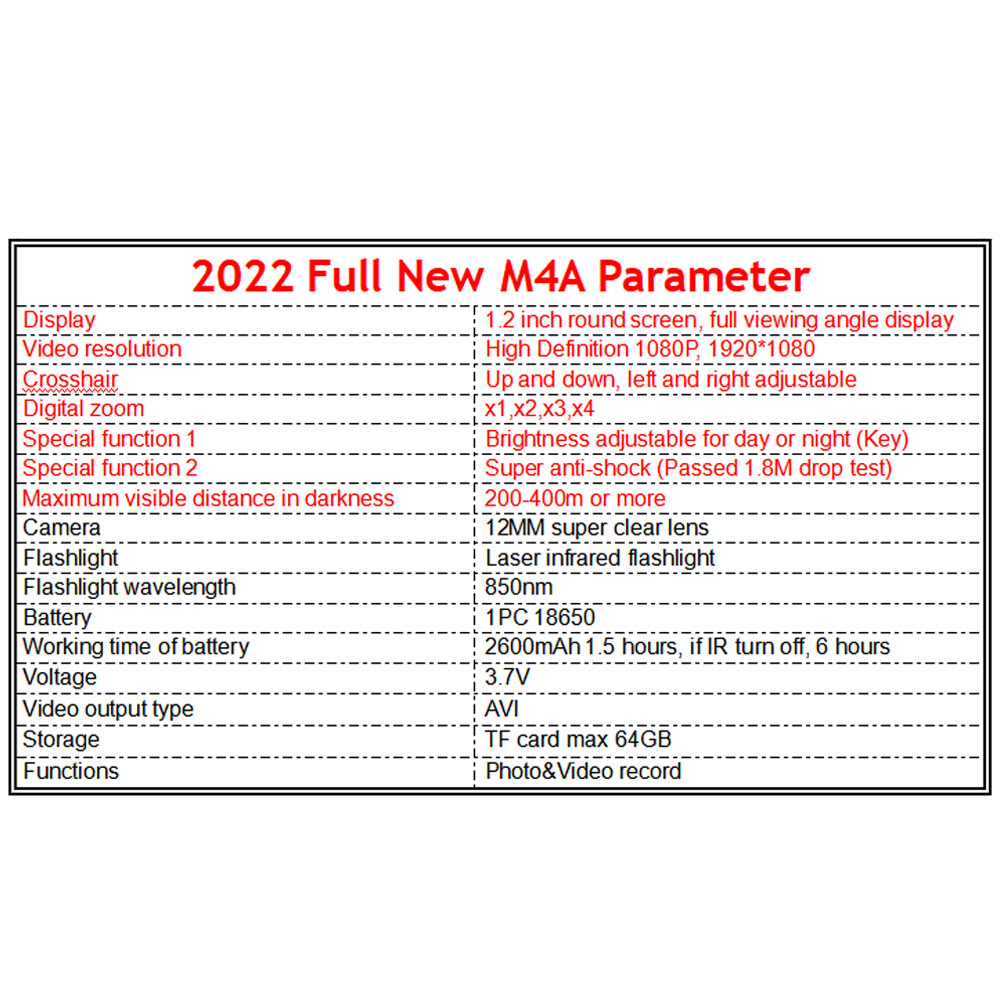 2022 Full New M4A Parameter

| | |
|---|---|
| Display | 1.2 inch round screen, full viewing angle display |
| Video resolution | High Definition 1080P, 1920*1080 |
| Crosshair | Up and down, left and right adjustable |
| Digital zoom | x1,x2,x3,x4 |
| Special function 1 | Brightness adjustable for day or night (Key) |
| Special function 2 | Super anti-shock (Passed 1.8M drop test) |
| Maximum visible distance in darkness | 200-400m or more |
| Camera | 12MM super clear lens |
| Flashlight | Laser infrared flashlight |
| Flashlight wavelength | 850nm |
| Battery | 1PC 18650 |
| Working time of battery | 2600mAh 1.5 hours, if IR turn off, 6 hours |
| Voltage | 3.7V |
| Video output type | AVI |
| Storage | TF card max 64GB |
| Functions | Photo&Video record |